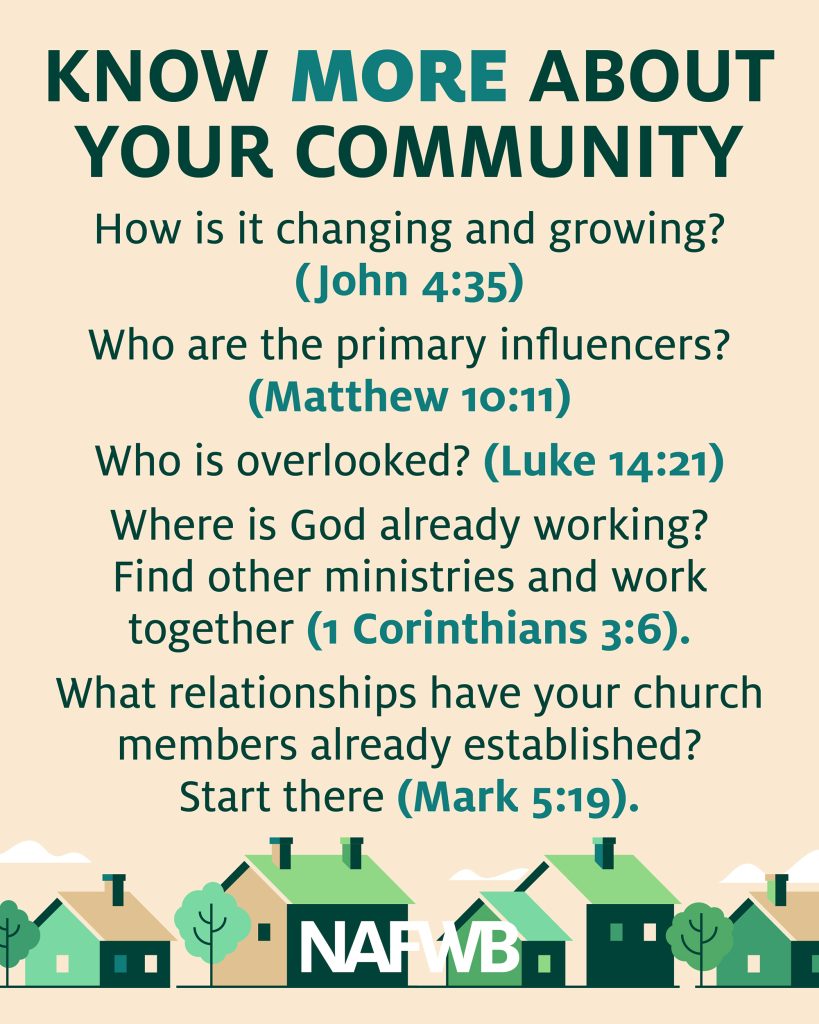 KNOW MORE ABOUT YOUR COMMUNITY

How is it changing and growing? (John 4:35)

Who are the primary influencers? (Matthew 10:11)

Who is overlooked? (Luke 14:21)

Where is God already working? Find other ministries and work together (1 Corinthians 3:6).

What relationships have your church members already established? Start there (Mark 5:19).

NAFWB